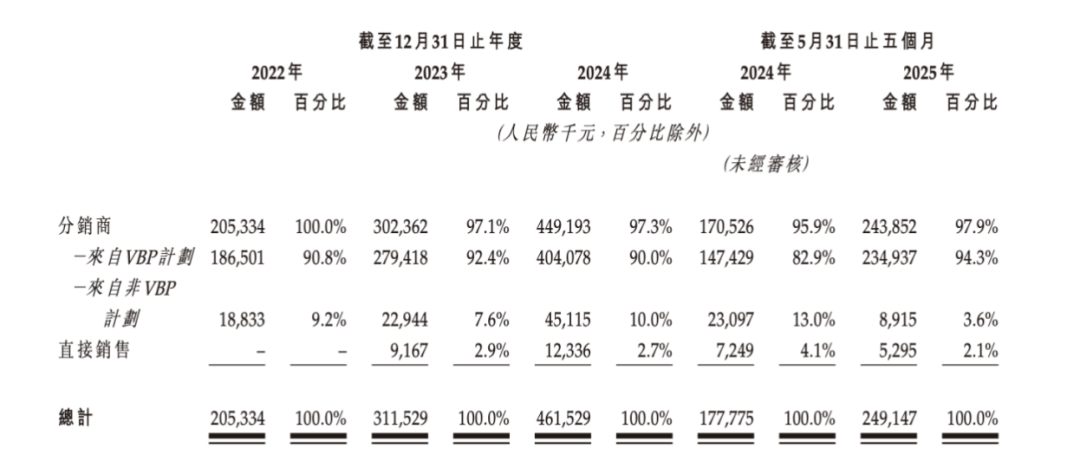 |  | 截至12月31日止年度 |  |  |  |  |  | 截至5月31日止五個月 |  |  |  |
|---|---|---|---|---|---|---|---|---|---|---|
|  | 2022年 |  | 2023年 |  | 2024年 |  | 2024年 |  | 2025年 |  |
|  | 金額 | 百分比 | 金額 | 百分比 | 金額 | 百分比 | 金額 | 百分比 | 金額 | 百分比 |
|  | (人民幣千元,百分比除外) |  |  |  |  |  |  |  |  |  |
|  |  |  |  |  |  |  | (未經審核) |  |  |  |
| 分銷商 | 205,334 | 100.0% | 302,362 | 97.1% | 449,193 | 97.3% | 170,526 | 95.9% | 243,852 | 97.9% |
| -來自VBP計劃 | 186,501 | 90.8% | 279,418 | 92.4% | 404,078 | 90.0% | 147,429 | 82.9% | 234,937 | 94.3% |
| -來自非VBP計劃 | 18,833 | 9.2% | 22,944 | 7.6% | 45,115 | 10.0% | 23,097 | 13.0% | 8,915 | 3.6% |
| 直接銷售 | - | - | 9,167 | 2.9% | 12,336 | 2.7% | 7,249 | 4.1% | 5,295 | 2.1% |
| 總計 | 205,334 | 100.0% | 311,529 | 100.0% | 461,529 | 100.0% | 177,775 | 100.0% | 249,147 | 100.0% |